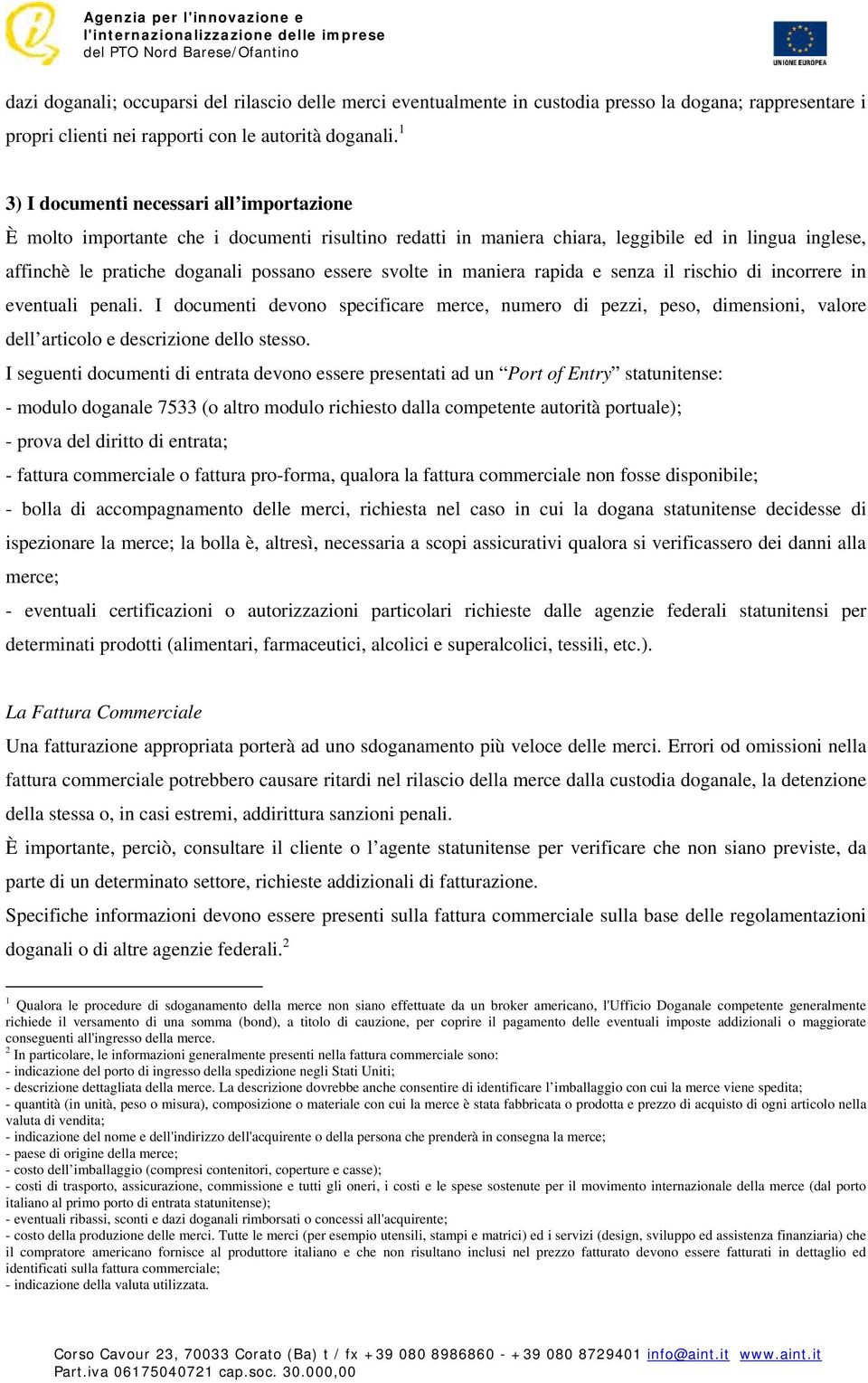 Agenzia per l'innovazione e l'internazionalizzazione delle imprese del PTO Nord Barese/Ofantino

UNIONE EUROPEA

dazi doganali; occuparsi del rilascio delle merci eventualmente in custodia presso la dogana; rappresentare i propri clienti nei rapporti con le autorità doganali.$^1$

3) I documenti necessari all'importazione

È molto importante che i documenti risultino redatti in maniera chiara, leggibile ed in lingua inglese, affinchè le pratiche doganali possano essere svolte in maniera rapida e senza il rischio di incorrere in eventuali penali. I documenti devono specificare merce, numero di pezzi, peso, dimensioni, valore dell'articolo e descrizione dello stesso.

I seguenti documenti di entrata devono essere presentati ad un "Port of Entry" statunitense:

- modulo doganale 7533 (o altro modulo richiesto dalla competente autorità portuale);

- prova del diritto di entrata;

- fattura commerciale o fattura pro-forma, qualora la fattura commerciale non fosse disponibile;

- bolla di accompagnamento delle merci, richiesta nel caso in cui la dogana statunitense decidesse di ispezionare la merce; la bolla è, altresì, necessaria a scopi assicurativi qualora si verificassero dei danni alla merce;

- eventuali certificazioni o autorizzazioni particolari richieste dalle agenzie federali statunitensi per determinati prodotti (alimentari, farmaceutici, alcolici e superalcolici, tessili, etc.).

La Fattura Commerciale

Una fatturazione appropriata porterà ad uno sdoganamento più veloce delle merci. Errori od omissioni nella fattura commerciale potrebbero causare ritardi nel rilascio della merce dalla custodia doganale, la detenzione della stessa o, in casi estremi, addirittura sanzioni penali.

È importante, perciò, consultare il cliente o l'agente statunitense per verificare che non siano previste, da parte di un determinato settore, richieste addizionali di fatturazione.

Specifiche informazioni devono essere presenti sulla fattura commerciale sulla base delle regolamentazioni doganali o di altre agenzie federali.$^2$

$^1$ Qualora le procedure di sdoganamento della merce non siano effettuate da un broker americano, l'Ufficio Doganale competente generalmente richiede il versamento di una somma (bond), a titolo di cauzione, per coprire il pagamento delle eventuali imposte addizionali o maggiorate conseguenti all'ingresso della merce.

$^2$ In particolare, le informazioni generalmente presenti nella fattura commerciale sono:
- indicazione del porto di ingresso della spedizione negli Stati Uniti;
- descrizione dettagliata della merce. La descrizione dovrebbe anche consentire di identificare l'imballaggio con cui la merce viene spedita;
- quantità (in unità, peso o misura), composizione o materiale con cui la merce è stata fabbricata o prodotta e prezzo di acquisto di ogni articolo nella valuta di vendita;
- indicazione del nome e dell'indirizzo dell'acquirente o della persona che prenderà in consegna la merce;
- paese di origine della merce;
- costo dell'imballaggio (compresi contenitori, coperture e casse);
- costi di trasporto, assicurazione, commissione e tutti gli oneri, i costi e le spese sostenute per il movimento internazionale della merce (dal porto italiano al primo porto di entrata statunitense);
- eventuali ribassi, sconti e dazi doganali rimborsati o concessi all'acquirente;
- costo della produzione delle merci. Tutte le merci (per esempio utensili, stampi e matrici) ed i servizi (design, sviluppo ed assistenza finanziaria) che il compratore americano fornisce al produttore italiano e che non risultano inclusi nel prezzo fatturato devono essere fatturati in dettaglio ed identificati sulla fattura commerciale;
- indicazione della valuta utilizzata.

Corso Cavour 23, 70033 Corato (Ba) t / fx +39 080 8986860 - +39 080 8729401 info@aint.it www.aint.it
Part.iva 06175040721 cap.soc. 30.000,00